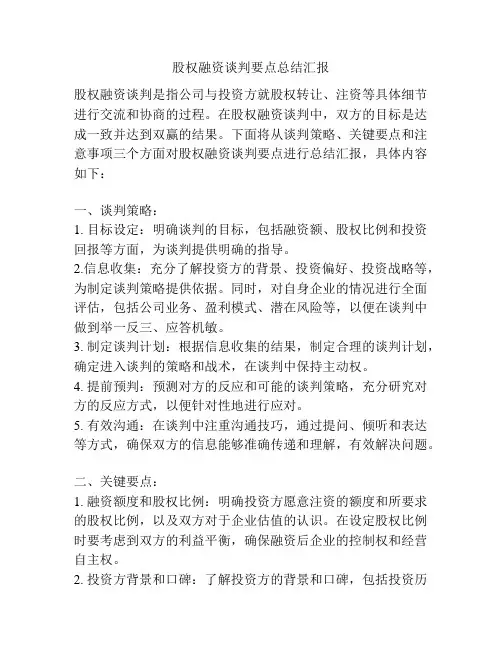 股权融资谈判要点总结汇报

股权融资谈判是指公司与投资方就股权转让、注资等具体细节进行交流和协商的过程。在股权融资谈判中，双方的目标是达成一致并达到双赢的结果。下面将从谈判策略、关键要点和注意事项三个方面对股权融资谈判要点进行总结汇报，具体内容如下：

一、谈判策略：
1. 目标设定：明确谈判的目标，包括融资额、股权比例和投资回报等方面，为谈判提供明确的指导。
2.信息收集：充分了解投资方的背景、投资偏好、投资战略等，为制定谈判策略提供依据。同时，对自身企业的情况进行全面评估，包括公司业务、盈利模式、潜在风险等，以便在谈判中做到举一反三、应答机敏。
3. 制定谈判计划：根据信息收集的结果，制定合理的谈判计划，确定进入谈判的策略和战术，在谈判中保持主动权。
4. 提前预判：预测对方的反应和可能的谈判策略，充分研究对方的反应方式，以便针对性地进行应对。
5. 有效沟通：在谈判中注重沟通技巧，通过提问、倾听和表达等方式，确保双方的信息能够准确传递和理解，有效解决问题。

二、关键要点：
1. 融资额度和股权比例：明确投资方愿意注资的额度和所要求的股权比例，以及双方对于企业估值的认识。在设定股权比例时要考虑到双方的利益平衡，确保融资后企业的控制权和经营自主权。
2. 投资方背景和口碑：了解投资方的背景和口碑，包括投资历